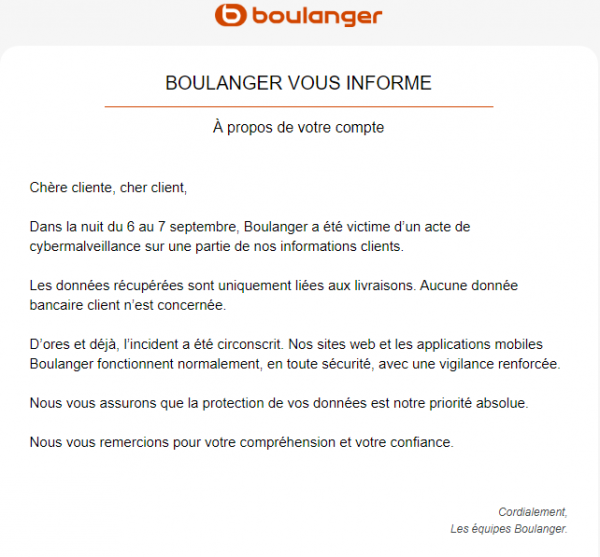 boulanger

BOULANGER VOUS INFORME

À propos de votre compte

Chère cliente, cher client,

Dans la nuit du 6 au 7 septembre, Boulanger a été victime d'un acte de cybermalveillance sur une partie de nos informations clients.

Les données récupérées sont uniquement liées aux livraisons. Aucune donnée bancaire client n'est concernée.

D'ores et déjà, l'incident a été circonscrit. Nos sites web et les applications mobiles Boulanger fonctionnent normalement, en toute sécurité, avec une vigilance renforcée.

Nous vous assurons que la protection de vos données est notre priorité absolue.

Nous vous remercions pour votre compréhension et votre confiance.

Cordialement,
Les équipes Boulanger.